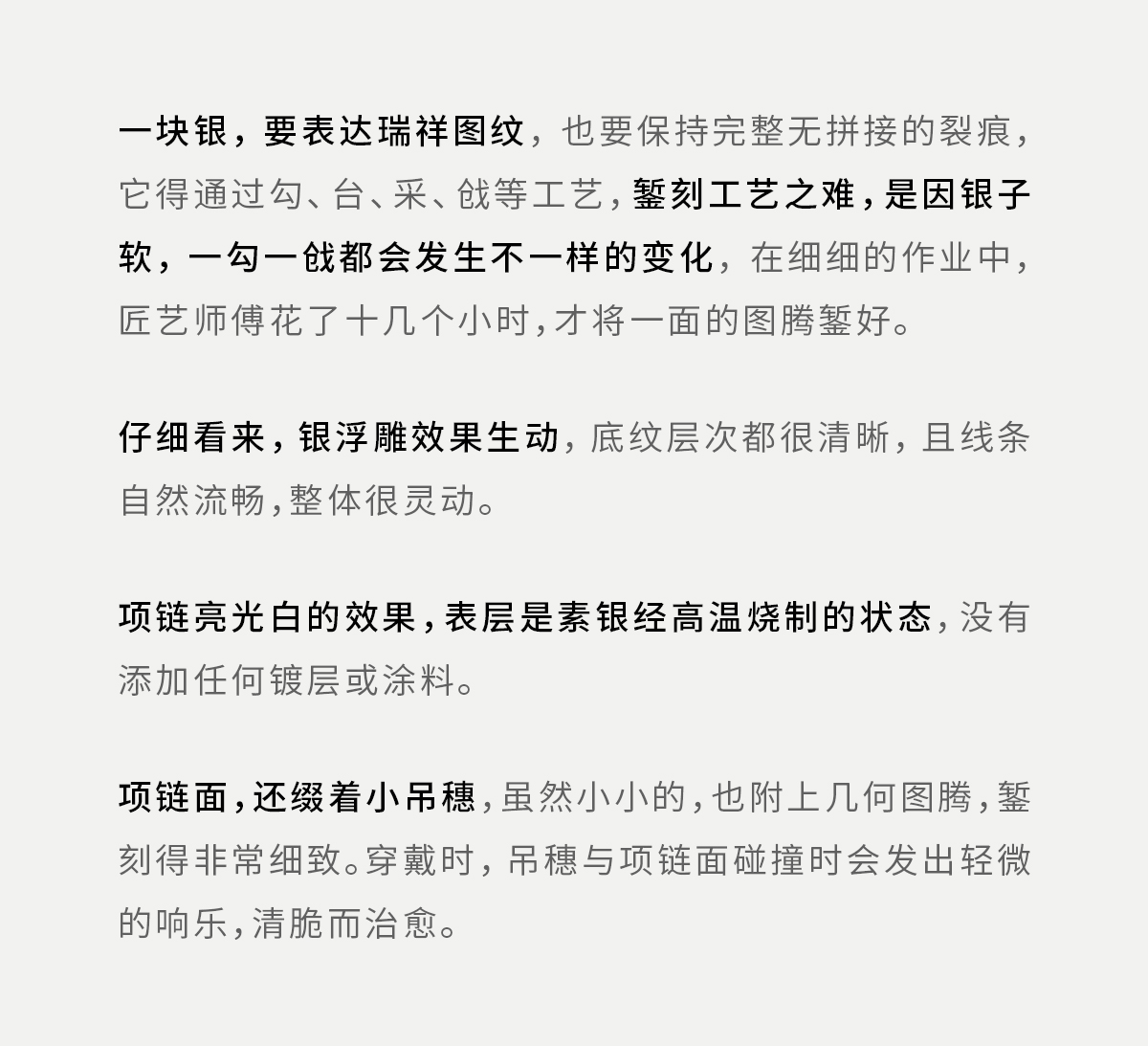 一块银，要表达瑞祥图纹，也要保持完整无拼接的裂痕，它得通过勾、台、采、戗等工艺，錾刻工艺之难，是因银子软，一勾一戗都会发生不一样的变化，在细细的作业中，匠艺师傅花了十几个小时，才将一面的图腾錾好。

仔细看来，银浮雕效果生动，底纹层次都很清晰，且线条自然流畅，整体很灵动。

项链亮光白的效果，表层是素银经高温烧制的状态，没有添加任何镀层或涂料。

项链面，还缀着小吊穗，虽然小小的，也附上几何图腾，錾刻得非常细致。穿戴时，吊穗与项链面碰撞时会发出轻微的响乐，清脆而治愈。